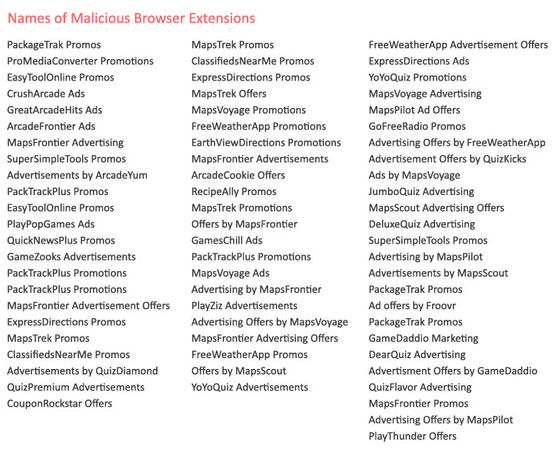 Names of Malicious Browser Extensions

PackageTrak Promos
ProMediaConverter Promotions
EasyToolOnline Promos
CrushArcade Ads
GreatArcadeHits Ads
ArcadeFrontier Ads
MapsFrontier Advertising
SuperSimpleTools Promos
Advertisements by ArcadeYum
PackTrackPlus Promos
EasyToolOnline Promos
PlayPopGames Ads
QuickNewsPlus Promos
GameZooks Advertisements
PackTrackPlus Promotions
PackTrackPlus Promotions
MapsFrontier Advertisement Offers
ExpressDirections Promos
MapsTrek Promos
ClassifiedsNearMe Promos
Advertisements by QuizDiamond
QuizPremium Advertisements
CouponRockstar Offers

MapsTrek Promos
ClassifiedsNearMe Promos
ExpressDirections Promos
MapsTrek Offers
MapsVoyage Promotions
FreeWeatherApp Promotions
EarthViewDirections Promotions
MapsFrontier Advertisements
ArcadeCookie Offers
RecipeAlly Promos
MapsTrek Promotions
Offers by MapsFrontier
GamesChill Ads
PackTrackPlus Promotions
MapsVoyage Ads
Advertising by MapsFrontier
PlayZiz Advertisements
Advertising Offers by MapsVoyage
MapsFrontier Advertising Offers
FreeWeatherApp Promos
Offers by MapsScout
YoYoQuiz Advertisements

FreeWeatherApp Advertisement Offers
ExpressDirections Ads
YoYoQuiz Promotions
MapsVoyage Advertising
MapsPilot Ad Offers
GoFreeRadio Promos
Advertising Offers by FreeWeatherApp
Advertisement Offers by QuizKicks
Ads by MapsVoyage
JumboQuiz Advertising
MapsScout Advertising Offers
DeluxeQuiz Advertising
SuperSimpleTools Promos
Advertising by MapsPilot
Advertisements by MapsScout
PackageTrak Promos
Ad offers by Froovr
PackageTrak Promos
GameDaddio Marketing
DearQuiz Advertising
Advertisment Offers by GameDaddio
QuizFlavor Advertising
MapsFrontier Promos
Advertising Offers by MapsPilot
PlayThunder Offers